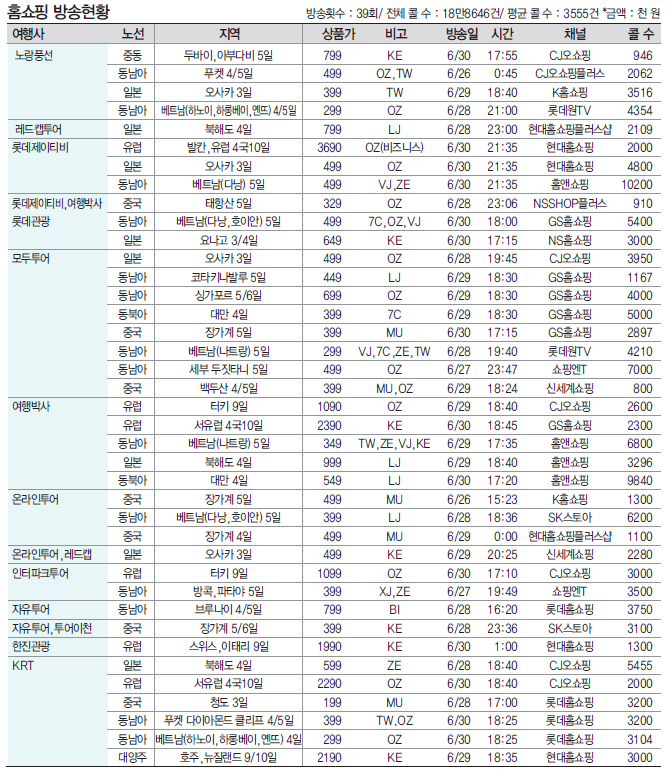 홈쇼핑 방송현황

방송횟수 : 39회/ 전체 콜 수 : 18만8646건/ 평균 콜 수 : 3555건 *금액 : 천 원

| 여행사 | 노선 | 지역 | 상품가 | 비고 | 방송일 | 시간 | 채널 | 콜 수 |
|---|---|---|---|---|---|---|---|---|
| 노랑풍선 | 중동 | 두바이, 아부다비 5일 | 799 | KE | 6/30 | 17:55 | CJ오쇼핑 | 946 |
| | 동남아 | 푸켓 4/5일 | 499 | OZ, TW | 6/26 | 0:45 | CJ오쇼핑플러스 | 2062 |
| | 일본 | 오사카 3일 | 399 | TW | 6/29 | 18:40 | K홈쇼핑 | 3516 |
| | 동남아 | 베트남(하노이, 하롱베이, 옌뜨) 4/5일 | 299 | OZ | 6/28 | 21:00 | 롯데원TV | 4354 |
| 레드캡투어 | 일본 | 북해도 4일 | 799 | LJ | 6/28 | 23:00 | 현대홈쇼핑플러스샵 | 2109 |
| 롯데제이티비 | 유럽 | 발칸, 유럽 4국10일 | 3690 | OZ(비즈니스) | 6/30 | 21:35 | 현대홈쇼핑 | 2000 |
| | 일본 | 오사카 3일 | 499 | OZ | 6/30 | 21:35 | 현대홈쇼핑 | 4800 |
| | 동남아 | 베트남(다낭) 5일 | 499 | VJ, ZE | 6/30 | 21:35 | 홈앤쇼핑 | 10200 |
| 롯데제이티비, 여행박사 | 중국 | 태항산 5일 | 329 | OZ | 6/28 | 23:06 | NSSHOP플러스 | 910 |
| 롯데관광 | 동남아 | 베트남(다낭, 호이안) 5일 | 499 | 7C, OZ, VJ | 6/30 | 18:00 | GS홈쇼핑 | 5400 |
| | 일본 | 요나고 3/4일 | 649 | KE | 6/30 | 17:15 | NS홈쇼핑 | 3000 |
| 모두투어 | 일본 | 오사카 3일 | 499 | OZ | 6/28 | 19:45 | CJ오쇼핑 | 3950 |
| | 동남아 | 코타키나발루 5일 | 449 | LJ | 6/29 | 18:30 | GS홈쇼핑 | 1167 |
| | 동남아 | 싱가포르 5/6일 | 699 | OZ | 6/29 | 18:30 | GS홈쇼핑 | 4000 |
| | 동북아 | 대만 4일 | 399 | 7C | 6/29 | 18:30 | GS홈쇼핑 | 5000 |
| | 중국 | 장가계 5일 | 399 | MU | 6/30 | 17:15 | GS홈쇼핑 | 2897 |
| | 동남아 | 베트남(나트랑) 5일 | 299 | VJ, 7C, ZE, TW | 6/28 | 19:40 | 롯데원TV | 4210 |
| | 동남아 | 세부 두짓타니 5일 | 499 | OZ | 6/27 | 23:47 | 쇼핑엔T | 7000 |
| | 중국 | 백두산 4/5일 | 399 | MU, OZ | 6/29 | 18:24 | 신세계쇼핑 | 800 |
| 여행박사 | 유럽 | 터키 9일 | 1090 | OZ | 6/29 | 18:40 | CJ오쇼핑 | 2600 |
| | 유럽 | 서유럽 4국10일 | 2390 | KE | 6/30 | 18:45 | GS홈쇼핑 | 2300 |
| | 동남아 | 베트남(나트랑) 5일 | 349 | TW, ZE, VJ, KE | 6/29 | 17:35 | 홈앤쇼핑 | 6800 |
| | 일본 | 북해도 4일 | 999 | LJ | 6/29 | 18:40 | 홈앤쇼핑 | 3296 |
| | 동북아 | 대만 4일 | 549 | LJ | 6/30 | 17:20 | 홈앤쇼핑 | 9840 |
| 온라인투어 | 중국 | 장가계 5일 | 499 | MU | 6/26 | 15:23 | K홈쇼핑 | 1300 |
| | 동남아 | 베트남(다낭, 호이안) 5일 | 399 | LJ | 6/28 | 18:36 | SK스토아 | 6200 |
| | 중국 | 장가계 4일 | 499 | MU | 6/29 | 0:00 | 현대홈쇼핑플러스샵 | 1100 |
| 온라인투어, 레드캡 | 일본 | 오사카 3일 | 499 | KE | 6/29 | 20:25 | 신세계쇼핑 | 2280 |
| 인터파크투어 | 유럽 | 터키 9일 | 1099 | OZ | 6/30 | 17:10 | CJ오쇼핑 | 3000 |
| | 동남아 | 방콕, 파타야 5일 | 399 | XJ, ZE | 6/27 | 19:49 | 쇼핑엔T | 3500 |
| 자유투어 | 동남아 | 브루나이 4/5일 | 799 | BI | 6/28 | 16:20 | 롯데홈쇼핑 | 3750 |
| 자유투어, 투어이천 | 중국 | 장가계 5/6일 | 399 | KE | 6/28 | 23:36 | SK스토아 | 3100 |
| 한진관광 | 유럽 | 스위스, 이태리 9일 | 1990 | KE | 6/30 | 1:00 | 현대홈쇼핑 | 1300 |
| KRT | 일본 | 북해도 4일 | 599 | ZE | 6/28 | 18:40 | CJ오쇼핑 | 5455 |
| | 유럽 | 서유럽 4국10일 | 2290 | OZ | 6/30 | 18:40 | CJ오쇼핑 | 2000 |
| | 중국 | 청도 3일 | 199 | MU | 6/28 | 17:00 | 롯데홈쇼핑 | 3200 |
| | 동남아 | 푸켓 다이아몬드 클리프 4/5일 | 399 | TW, OZ | 6/30 | 18:25 | 롯데홈쇼핑 | 3200 |
| | 동남아 | 베트남(하노이, 하롱베이, 옌뜨) 4일 | 299 | OZ | 6/30 | 18:25 | 롯데홈쇼핑 | 3104 |
| | 대양주 | 호주, 뉴질랜드 9/10일 | 2190 | KE | 6/29 | 18:35 | 현대홈쇼핑 | 3000 |